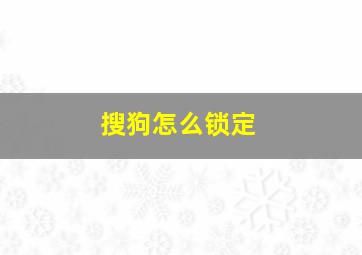 搜狗怎么锁定